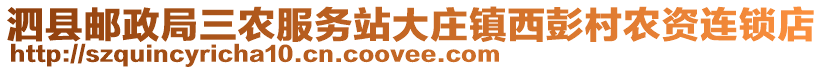 泗县邮政局三农服务站大庄镇西彭村农资连锁店
http://szquincyricha10.cn.coovee.com